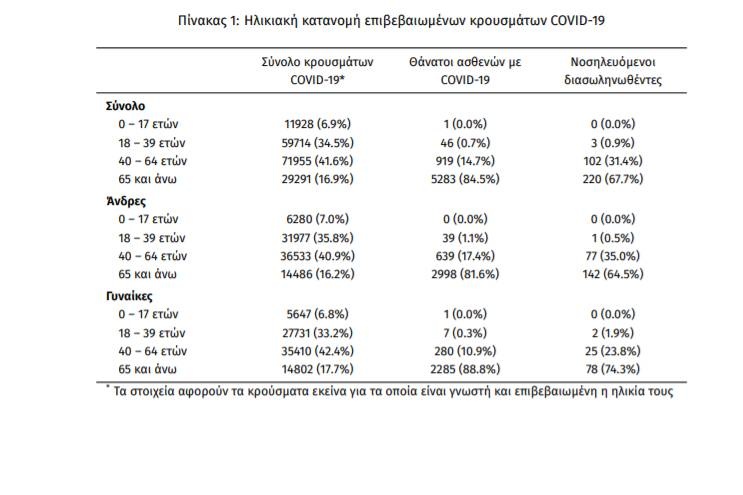 Πίνακας 1: Ηλικιακή κατανομή επιβεβαιωμένων κρουσμάτων COVID-19

| | Σύνολο κρουσμάτων COVID-19* | Θάνατοι ασθενών με COVID-19 | Νοσηλευόμενοι διασωληνωθέντες |
|---|---|---|---|
| **Σύνολο** | | | |
| 0 – 17 ετών | 11928 (6.9%) | 1 (0.0%) | 0 (0.0%) |
| 18 – 39 ετών | 59714 (34.5%) | 46 (0.7%) | 3 (0.9%) |
| 40 – 64 ετών | 71955 (41.6%) | 919 (14.7%) | 102 (31.4%) |
| 65 και άνω | 29291 (16.9%) | 5283 (84.5%) | 220 (67.7%) |
| **Άνδρες** | | | |
| 0 – 17 ετών | 6280 (7.0%) | 0 (0.0%) | 0 (0.0%) |
| 18 – 39 ετών | 31977 (35.8%) | 39 (1.1%) | 1 (0.5%) |
| 40 – 64 ετών | 36533 (40.9%) | 639 (17.4%) | 77 (35.0%) |
| 65 και άνω | 14486 (16.2%) | 2998 (81.6%) | 142 (64.5%) |
| **Γυναίκες** | | | |
| 0 – 17 ετών | 5647 (6.8%) | 1 (0.0%) | 0 (0.0%) |
| 18 – 39 ετών | 27731 (33.2%) | 7 (0.3%) | 2 (1.9%) |
| 40 – 64 ετών | 35410 (42.4%) | 280 (10.9%) | 25 (23.8%) |
| 65 και άνω | 14802 (17.7%) | 2285 (88.8%) | 78 (74.3%) |

* Τα στοιχεία αφορούν τα κρούσματα εκείνα για τα οποία είναι γνωστή και επιβεβαιωμένη η ηλικία τους